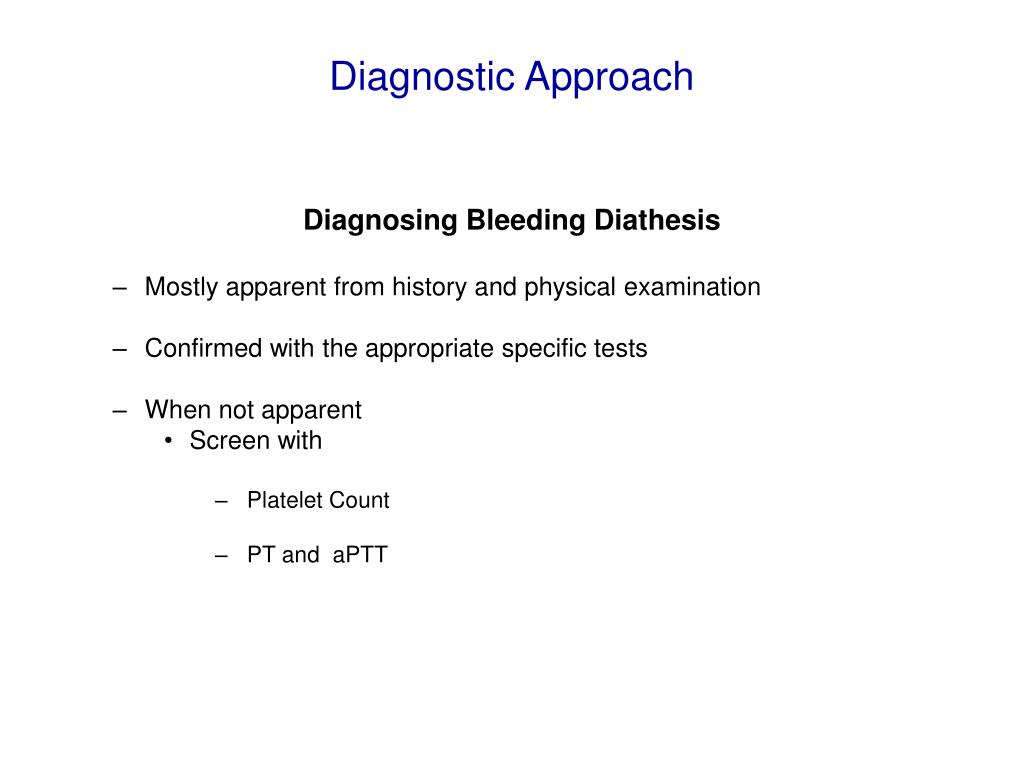 Diagnostic Approach

Diagnosing Bleeding Diathesis

– Mostly apparent from history and physical examination

– Confirmed with the appropriate specific tests

– When not apparent
• Screen with

– Platelet Count

– PT and aPTT